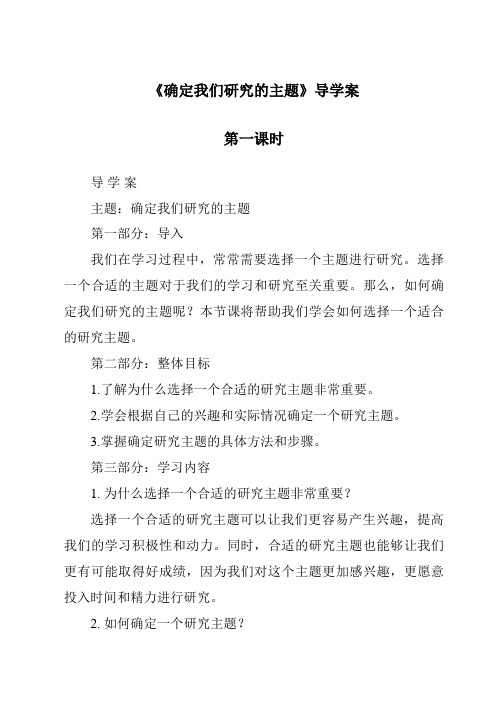 《确定我们研究的主题》导学案

第一课时

导 学 案

主题：确定我们研究的主题

第一部分：导入

我们在学习过程中，常常需要选择一个主题进行研究。选择一个合适的主题对于我们的学习和研究至关重要。那么，如何确定我们研究的主题呢？本节课将帮助我们学会如何选择一个适合的研究主题。

第二部分：整体目标

1.了解为什么选择一个合适的研究主题非常重要。

2.学会根据自己的兴趣和实际情况确定一个研究主题。

3.掌握确定研究主题的具体方法和步骤。

第三部分：学习内容

1. 为什么选择一个合适的研究主题非常重要？

选择一个合适的研究主题可以让我们更容易产生兴趣，提高我们的学习积极性和动力。同时，合适的研究主题也能够让我们更有可能取得好成绩，因为我们对这个主题更加感兴趣，更愿意投入时间和精力进行研究。

2. 如何确定一个研究主题？